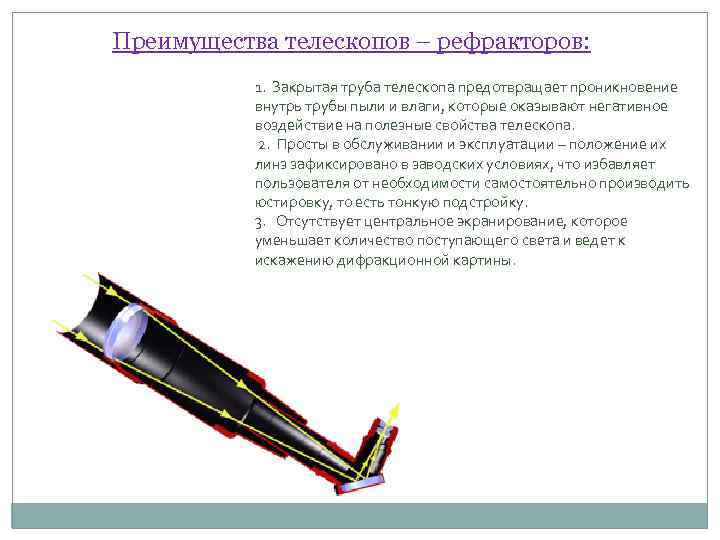 Преимущества телескопов – рефракторов:

1. Закрытая труба телескопа предотвращает проникновение внутрь трубы пыли и влаги, которые оказывают негативное воздействие на полезные свойства телескопа.
2. Просты в обслуживании и эксплуатации – положение их линз зафиксировано в заводских условиях, что избавляет пользователя от необходимости самостоятельно производить юстировку, то есть тонкую подстройку.
3. Отсутствует центральное экранирование, которое уменьшает количество поступающего света и ведет к искажению дифракционной картины.